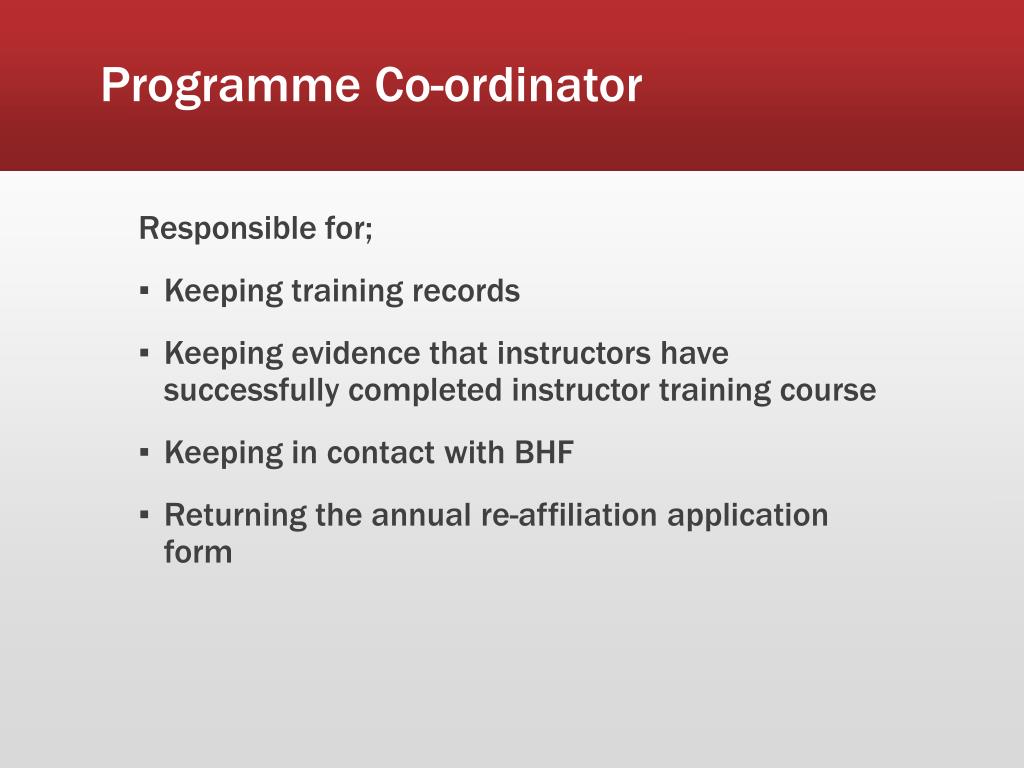 Programme Co-ordinator

Responsible for;

▪ Keeping training records

▪ Keeping evidence that instructors have successfully completed instructor training course

▪ Keeping in contact with BHF

▪ Returning the annual re-affiliation application form